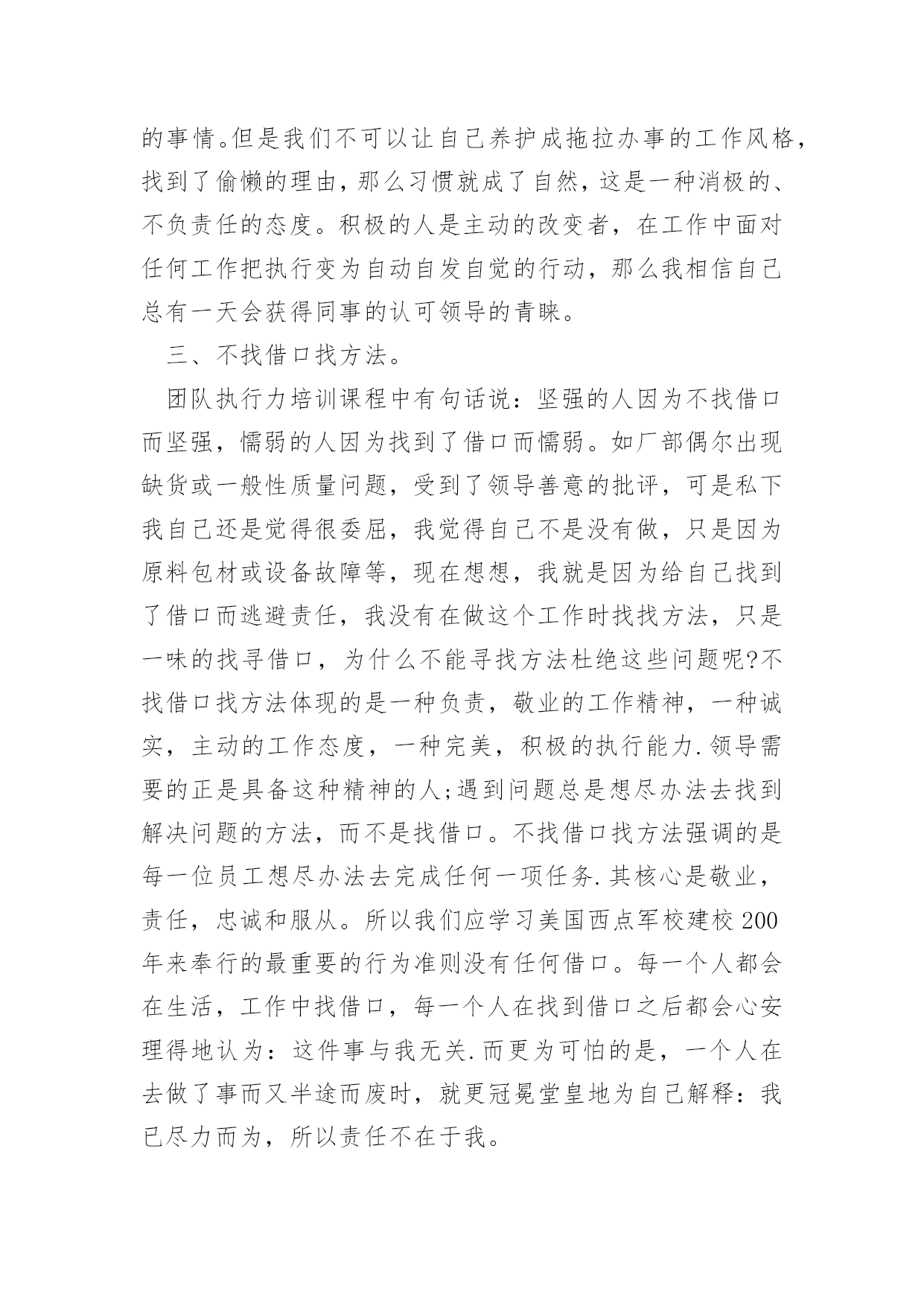 的事情。但是我们不可以让自己养护成拖拉办事的工作风格，找到了偷懒的理由，那么习惯就成了自然，这是一种消极的、不负责任的态度。积极的人是主动的改变者，在工作中面对任何工作把执行变为自动自发自觉的行动，那么我相信自己总有一天会获得同事的认可领导的青睐。

三、不找借口找方法。

团队执行力培训课程中有句话说：坚强的人因为不找借口而坚强，懦弱的人因为找到了借口而懦弱。如厂部偶尔出现缺货或一般性质量问题，受到了领导善意的批评，可是私下我自己还是觉得很委屈，我觉得自己不是没有做，只是因为原料包材或设备故障等，现在想想，我就是因为给自己找到了借口而逃避责任，我没有在做这个工作时找找方法，只是一味的找寻借口，为什么不能寻找方法杜绝这些问题呢?不找借口找方法体现的是一种负责，敬业的工作精神，一种诚实，主动的工作态度，一种完美，积极的执行能力.领导需要的正是具备这种精神的人;遇到问题总是想尽办法去找到解决问题的方法，而不是找借口。不找借口找方法强调的是每一位员工想尽办法去完成任何一项任务.其核心是敬业，责任，忠诚和服从。所以我们应学习美国西点军校建校200年来奉行的最重要的行为准则没有任何借口。每一个人都会在生活，工作中找借口，每一个人在找到借口之后都会心安理得地认为：这件事与我无关.而更为可怕的是，一个人在去做了事而又半途而废时，就更冠冕堂皇地为自己解释：我已尽力而为，所以责任不在于我。